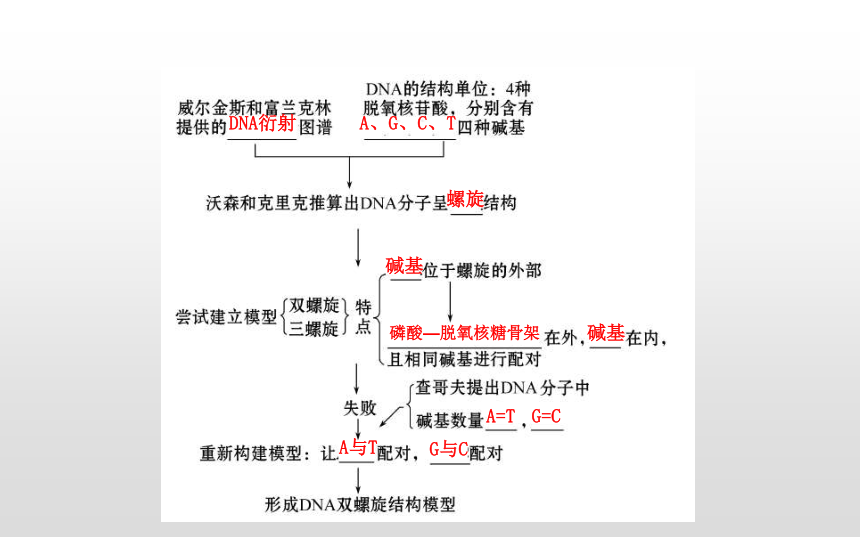 威尔金斯和富兰克林提供的DNA衍射图谱

DNA的结构单位：4种脱氧核苷酸，分别含有A、G、C、T四种碱基

沃森和克里克推算出DNA分子呈螺旋结构

尝试建立模型 双螺旋 三螺旋 特点

碱基位于螺旋的外部

磷酸—脱氧核糖骨架在外，碱基在内，且相同碱基进行配对

失败

查哥夫提出DNA分子中碱基数量A=T，G=C

重新构建模型：让A与T配对，G与C配对

形成DNA双螺旋结构模型